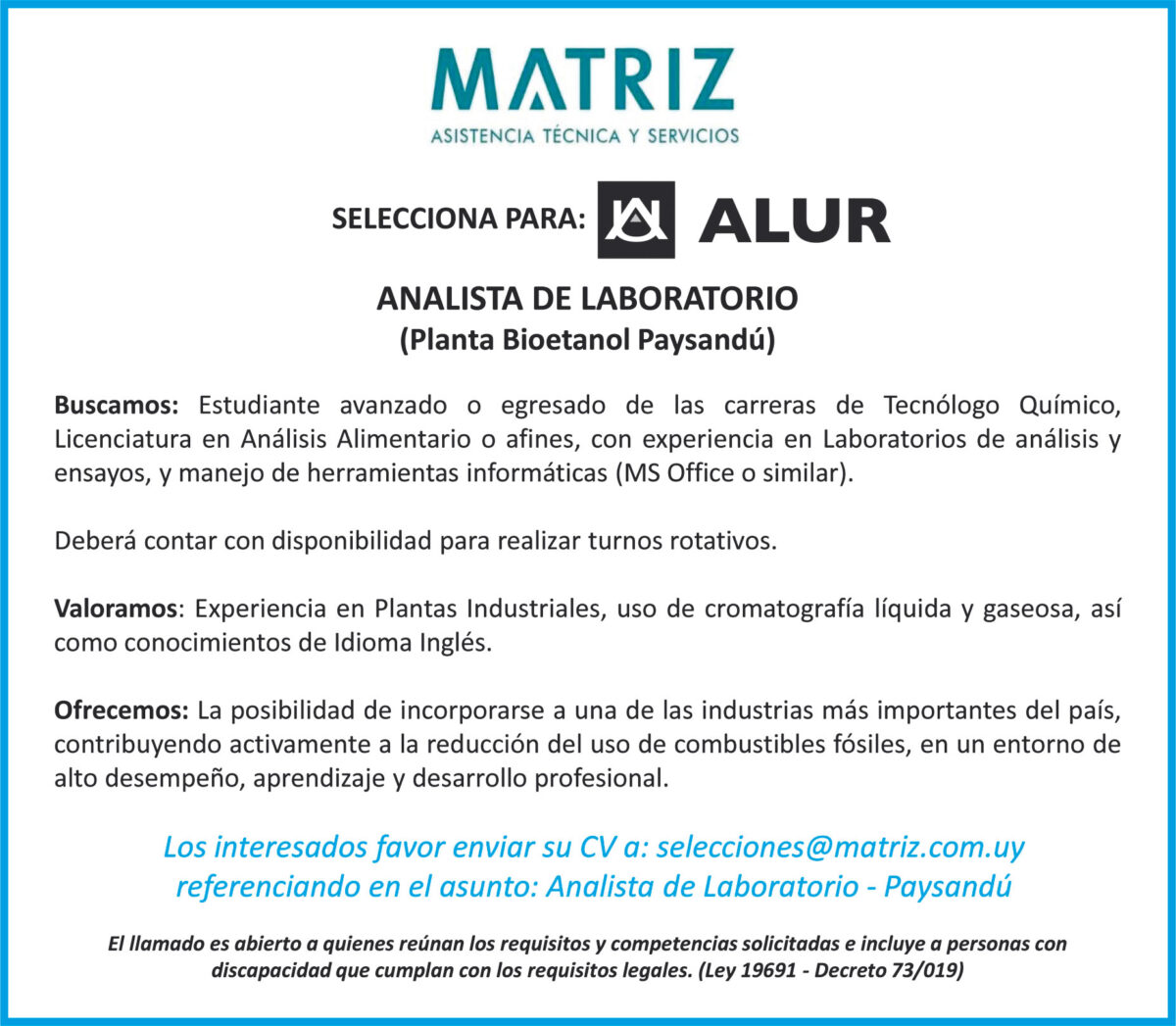 MATRIZ
ASISTENCIA TÉCNICA Y SERVICIOS

SELECCIONA PARA: ALUR

ANALISTA DE LABORATORIO
(Planta Bioetanol Paysandú)

Buscamos: Estudiante avanzado o egresado de las carreras de Tecnólogo Químico, Licenciatura en Análisis Alimentario o afines, con experiencia en Laboratorios de análisis y ensayos, y manejo de herramientas informáticas (MS Office o similar).

Deberá contar con disponibilidad para realizar turnos rotativos.

Valoramos: Experiencia en Plantas Industriales, uso de cromatografía líquida y gaseosa, así como conocimientos de Idioma Inglés.

Ofrecemos: La posibilidad de incorporarse a una de las industrias más importantes del país, contribuyendo activamente a la reducción del uso de combustibles fósiles, en un entorno de alto desempeño, aprendizaje y desarrollo profesional.

Los interesados favor enviar su CV a: selecciones@matriz.com.uy referenciando en el asunto: Analista de Laboratorio - Paysandú

El llamado es abierto a quienes reúnan los requisitos y competencias solicitadas e incluye a personas con discapacidad que cumplan con los requisitos legales. (Ley 19691 - Decreto 73/019)